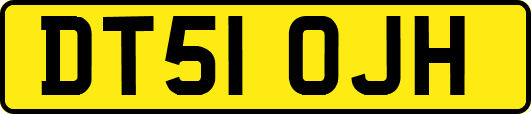 DT51 OJH